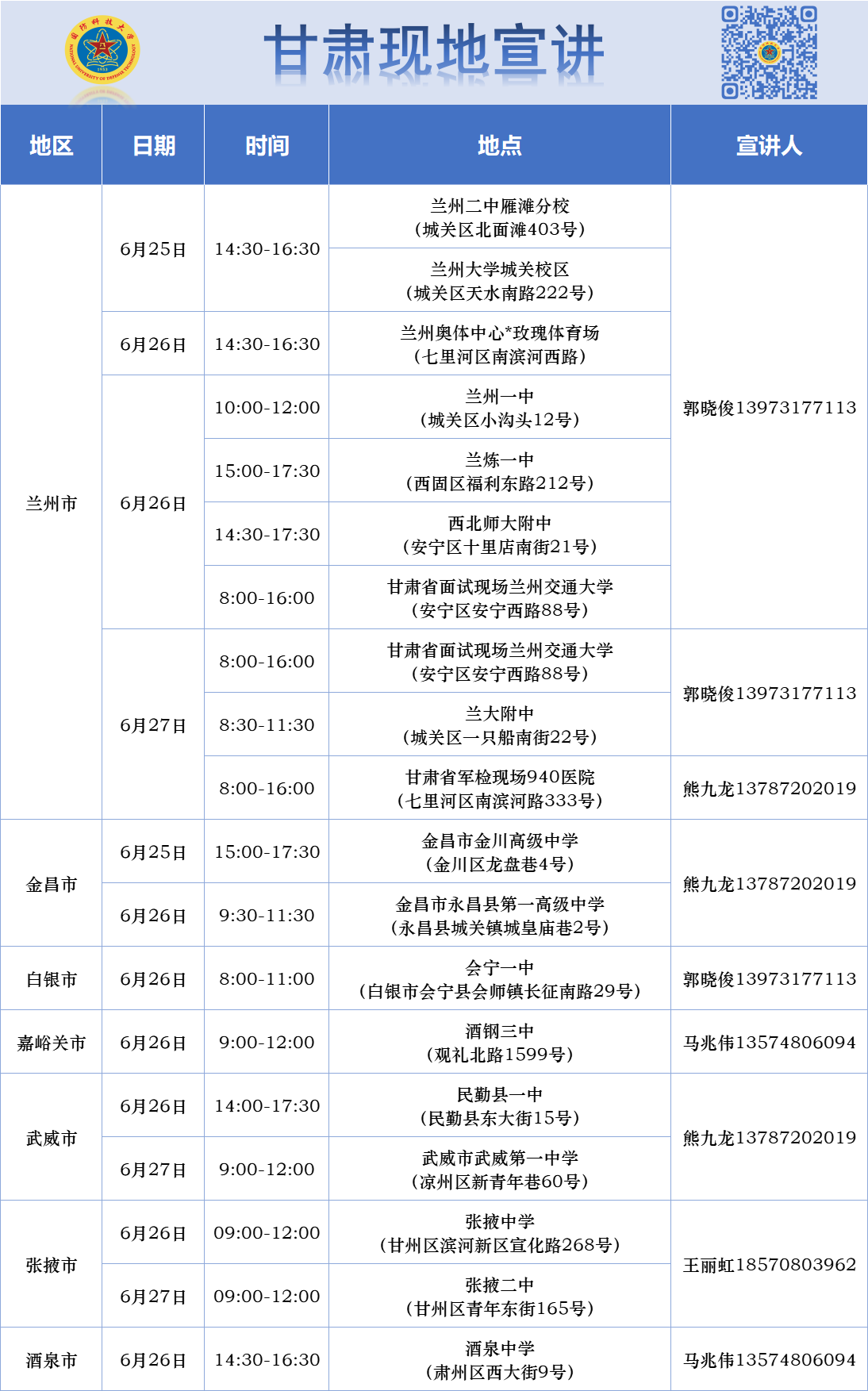 甘肃现地宣讲

| 地区 | 日期 | 时间 | 地点 | 宣讲人 |
|---|---|---|---|---|
| 兰州市 | 6月25日 | 14:30-16:30 | 兰州二中雁滩分校（城关区北面滩403号） | 郭晓俊13973177113 |
| | | | 兰州大学城关校区（城关区天水南路222号） | |
| | 6月26日 | 14:30-16:30 | 兰州奥体中心*玫瑰体育场（七里河区南滨河西路） | |
| | 6月26日 | 10:00-12:00 | 兰州一中（城关区小沟头12号） | |
| | | 15:00-17:30 | 兰炼一中（西固区福利东路212号） | |
| | | 14:30-17:30 | 西北师大附中（安宁区十里店南街21号） | |
| | | 8:00-16:00 | 甘肃省面试现场兰州交通大学（安宁区安宁西路88号） | |
| | 6月27日 | 8:00-16:00 | 甘肃省面试现场兰州交通大学（安宁区安宁西路88号） | 郭晓俊13973177113 |
| | | 8:30-11:30 | 兰大附中（城关区一只船南街22号） | |
| | | 8:00-16:00 | 甘肃省军检现场940医院（七里河区南滨河路333号） | 熊九龙13787202019 |
| 金昌市 | 6月25日 | 15:00-17:30 | 金昌市金川高级中学（金川区龙盘巷4号） | 熊九龙13787202019 |
| | 6月26日 | 9:30-11:30 | 金昌市永昌县第一高级中学（永昌县城关镇城皇庙巷2号） | |
| 白银市 | 6月26日 | 8:00-11:00 | 会宁一中（白银市会宁县会师镇长征南路29号） | 郭晓俊13973177113 |
| 嘉峪关市 | 6月26日 | 9:00-12:00 | 酒钢三中（观礼北路1599号） | 马兆伟13574806094 |
| 武威市 | 6月26日 | 14:00-17:30 | 民勤县一中（民勤县东大街15号） | 熊九龙13787202019 |
| | 6月27日 | 9:00-12:00 | 武威市武威第一中学（凉州区新青年巷60号） | |
| 张掖市 | 6月26日 | 09:00-12:00 | 张掖中学（甘州区滨河新区宣化路268号） | 王丽虹18570803962 |
| | 6月27日 | 09:00-12:00 | 张掖二中（甘州区青年东街165号） | |
| 酒泉市 | 6月26日 | 14:30-16:30 | 酒泉中学（肃州区西大街9号） | 马兆伟13574806094 |